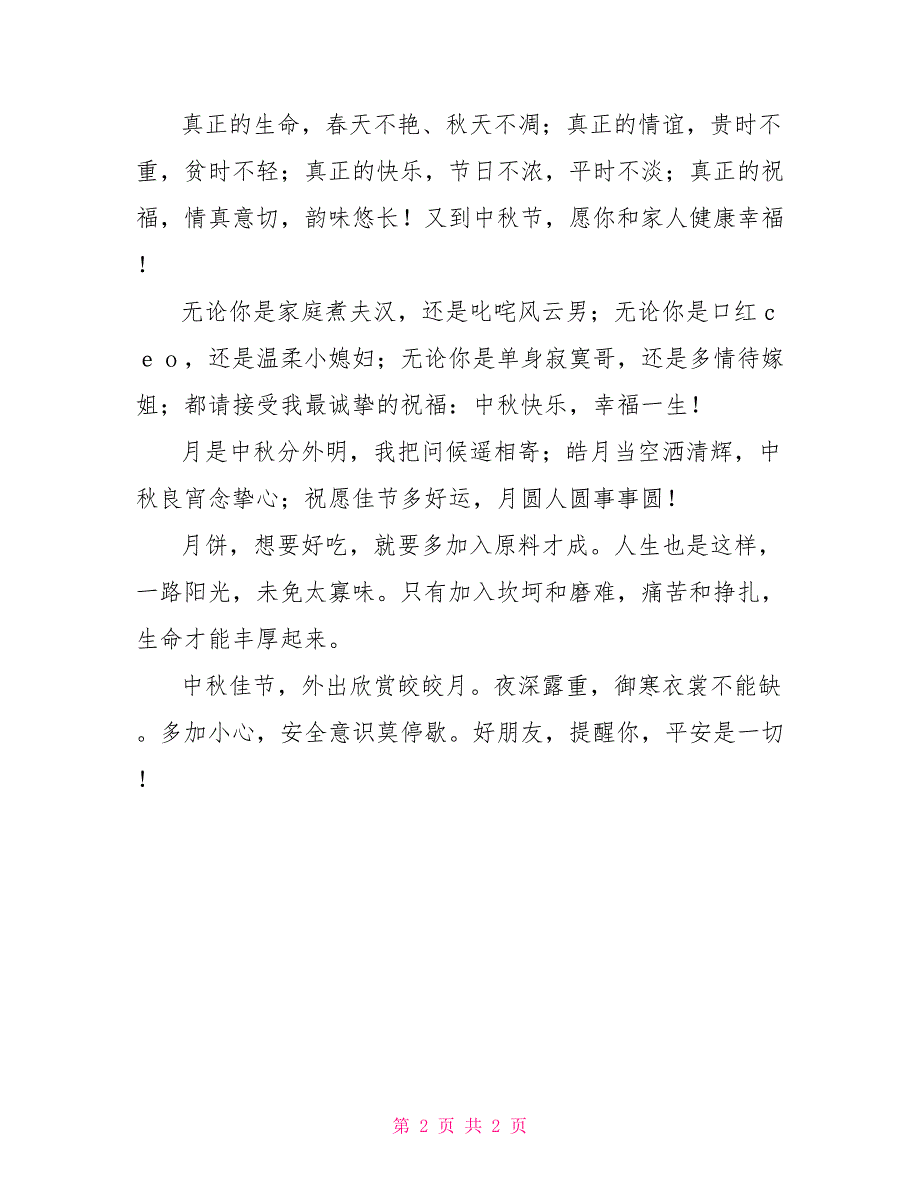 真正的生命，春天不艳、秋天不凋；真正的情谊，贵时不重，贫时不轻；真正的快乐，节日不浓，平时不淡；真正的祝福，情真意切，韵味悠长！又到中秋节，愿你和家人健康幸福！

无论你是家庭煮夫汉，还是叱咤风云男；无论你是口红ｃｅｏ，还是温柔小媳妇；无论你是单身寂寞哥，还是多情待嫁姐；都请接受我最诚挚的祝福：中秋快乐，幸福一生！

月是中秋分外明，我把问候遥相寄；皓月当空洒清辉，中秋良宵念挚心；祝愿佳节多好运，月圆人圆事事圆！

月饼，想要好吃，就要多加入原料才成。人生也是这样，一路阳光，未免太寡味。只有加入坎坷和磨难，痛苦和挣扎，生命才能丰厚起来。

中秋佳节，外出欣赏皎皎月。夜深露重，御寒衣裳不能缺。多加小心，安全意识莫停歇。好朋友，提醒你，平安是一切！

第 2 页 共 2 页